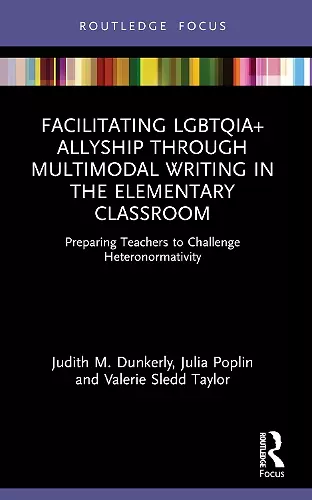 ROUTLEDGE FOCUS

FACILITATING LGBTQIA+ ALLYSHIP THROUGH MULTIMODAL WRITING IN THE ELEMENTARY CLASSROOM

Preparing Teachers to Challenge Heteronormativity

Judith M. Dunkerly, Julia Poplin and Valerie Sledd Taylor

ROUTLEDGE
Focus